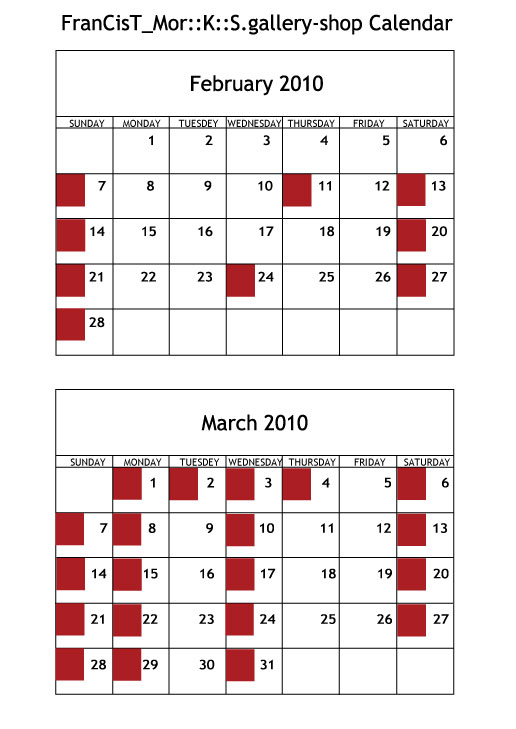 FranCisT_Mor::K::S.gallery-shop Calendar

February 2010

| SUNDAY | MONDAY | TUESDEY | WEDNESDAY | THURSDAY | FRIDAY | SATURDAY |
|---|---|---|---|---|---|---|
| | 1 | 2 | 3 | 4 | 5 | 6 |
| 7 | 8 | 9 | 10 | 11 | 12 | 13 |
| 14 | 15 | 16 | 17 | 18 | 19 | 20 |
| 21 | 22 | 23 | 24 | 25 | 26 | 27 |
| 28 | | | | | | |

March 2010

| SUNDAY | MONDAY | TUESDEY | WEDNESDAY | THURSDAY | FRIDAY | SATURDAY |
|---|---|---|---|---|---|---|
| | 1 | 2 | 3 | 4 | 5 | 6 |
| 7 | 8 | 9 | 10 | 11 | 12 | 13 |
| 14 | 15 | 16 | 17 | 18 | 19 | 20 |
| 21 | 22 | 23 | 24 | 25 | 26 | 27 |
| 28 | 29 | 30 | 31 | | | |